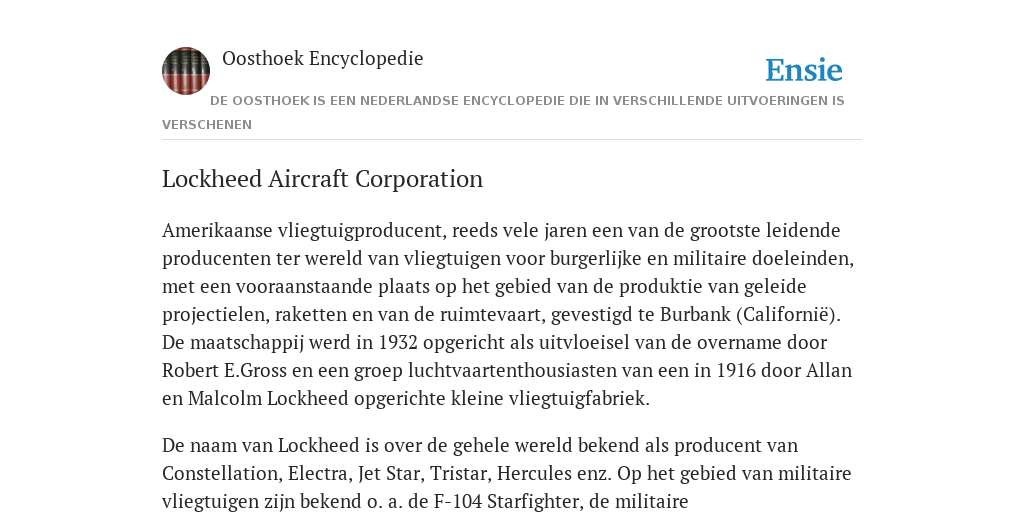 Oosthoek Encyclopedie

Ensie

DE OOSTHOEK IS EEN NEDERLANDSE ENCYCLOPEDIE DIE IN VERSCHILLENDE UITVOERINGEN IS VERSCHENEN

Lockheed Aircraft Corporation

Amerikaanse vliegtuigproducent, reeds vele jaren een van de grootste leidende producenten ter wereld van vliegtuigen voor burgerlijke en militaire doeleinden, met een vooraanstaande plaats op het gebied van de produktie van geleide projectielen, raketten en van de ruimtevaart, gevestigd te Burbank (Californië). De maatschappij werd in 1932 opgericht als uitvloeisel van de overname door Robert E.Gross en een groep luchtvaartenthousiasten van een in 1916 door Allan en Malcolm Lockheed opgerichte kleine vliegtuigfabriek.

De naam van Lockheed is over de gehele wereld bekend als producent van Constellation, Electra, Jet Star, Tristar, Hercules enz. Op het gebied van militaire vliegtuigen zijn bekend o. a. de F-104 Starfighter, de militaire